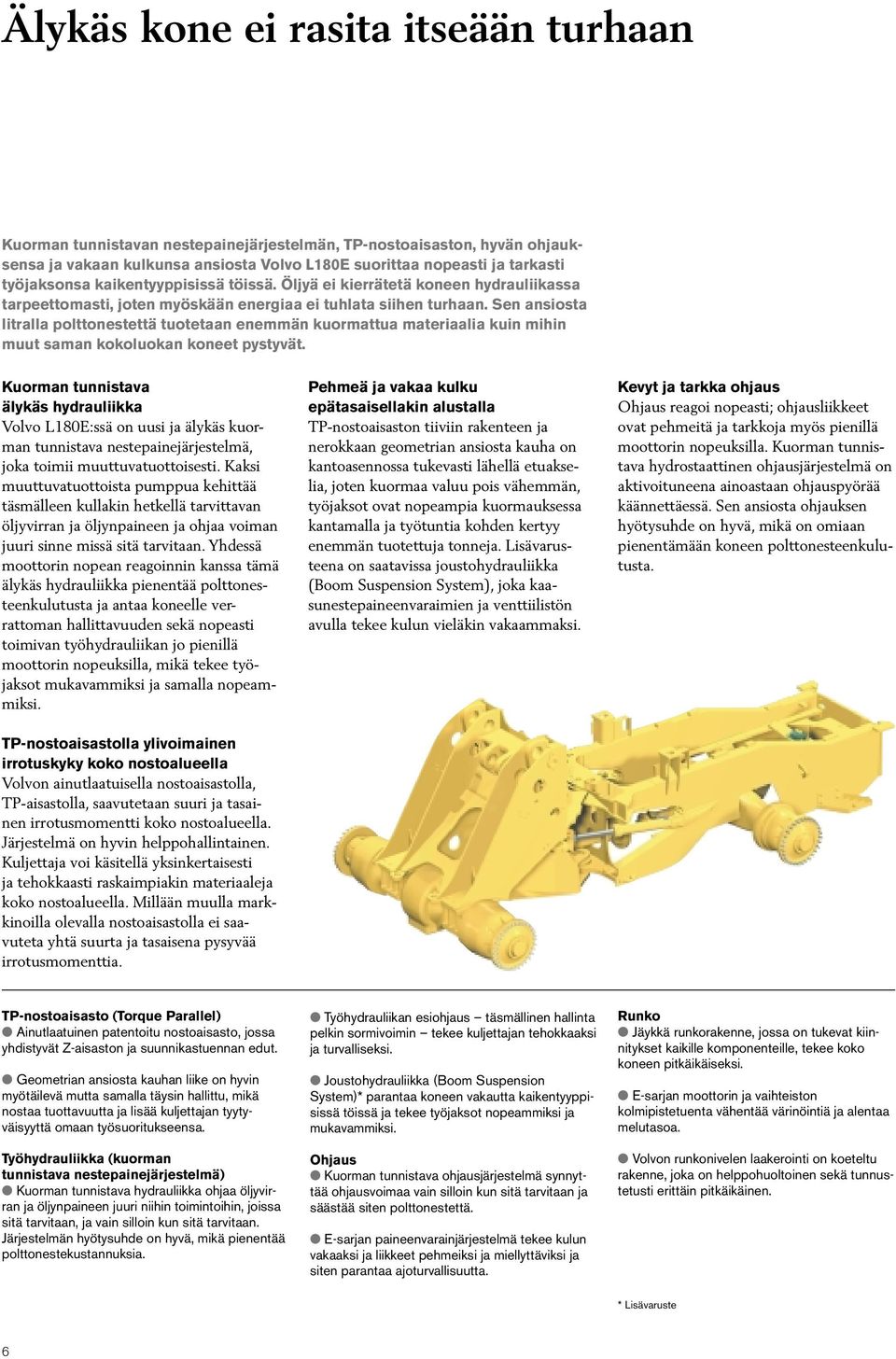 Älykäs kone ei rasita itseään turhaan

Kuorman tunnistavan nestepainejärjestelmän, TP-nostoaisaston, hyvän ohjauksensa ja vakaan kulkunsa ansiosta Volvo L180E suorittaa nopeasti ja tarkasti työjaksonsa kaikentyyppisissä töissä. Öljyä ei kierrätetä koneen hydrauliikassa tarpeettomasti, joten myöskään energiaa ei tuhlata siihen turhaan. Sen ansiosta litralla polttonestettä tuotetaan enemmän kuormattua materiaalia kuin mihin muut saman kokoluokan koneet pystyvät.

Kuorman tunnistava älykäs hydrauliikka
Volvo L180E:ssä on uusi ja älykäs kuorman tunnistava nestepainejärjestelmä, joka toimii muuttuvatuottoisesti. Kaksi muuttuvatuottoista pumppua kehittää täsmälleen kullakin hetkellä tarvittavan öljyvirran ja öljynpaineen ja ohjaa voiman juuri sinne missä sitä tarvitaan. Yhdessä moottorin nopean reagoinnin kanssa tämä älykäs hydrauliikka pienentää polttonesteenkulutusta ja antaa koneelle verrattoman hallittavuuden sekä nopeasti toimivan työhydrauliikan jo pienillä moottorin nopeuksilla, mikä tekee työjaksot mukavammiksi ja samalla nopeammiksi.

TP-nostoaisastolla ylivoimainen irrotuskyky koko nostoalueella
Volvon ainutlaatuisella nostoaisastolla, TP-aisastolla, saavutetaan suuri ja tasainen irrotusmomentti koko nostoalueella. Järjestelmä on hyvin helppohallintainen. Kuljettaja voi käsitellä yksinkertaisesti ja tehokkaasti raskaimpiakin materiaaleja koko nostoalueella. Millään muulla markkinoilla olevalla nostoaisastolla ei saavuteta yhtä suurta ja tasaisena pysyvää irrotusmomenttia.

Pehmeä ja vakaa kulku epätasaisellakin alustalla
TP-nostoaisaston tiiviin rakenteen ja nerokkaan geometrian ansiosta kauha on kantoasennossa tukevasti lähellä etuakselia, joten kuormaa valuu pois vähemmän, työjaksot ovat nopeampia kuormauksessa kantamalla ja työtuntia kohden kertyy enemmän tuotettuja tonneja. Lisävarusteena on saatavissa joustohydrauliikka (Boom Suspension System), joka kaasunestepaineenvaraimien ja venttiilistön avulla tekee kulun vieläkin vakaammaksi.

Kevyt ja tarkka ohjaus
Ohjaus reagoi nopeasti; ohjausliikkeet ovat pehmeitä ja tarkkoja myös pienillä moottorin nopeuksilla. Kuorman tunnistava hydrostaattinen ohjausjärjestelmä on aktivoituneena ainoastaan ohjauspyörää käännettäessä. Sen ansiosta ohjauksen hyötysuhde on hyvä, mikä on omiaan pienentämään koneen polttonesteenkulutusta.

TP-nostoaisasto (Torque Parallel)
● Ainutlaatuinen patentoitu nostoaisasto, jossa yhdistyvät Z-aisaston ja suunnikastuennan edut.

● Geometrian ansiosta kauhan liike on hyvin myötäilevä mutta samalla täysin hallittu, mikä nostaa tuottavuutta ja lisää kuljettajan tyytyväisyyttä omaan työsuoritukseensa.

Työhydrauliikka (kuorman tunnistava nestepainejärjestelmä)
● Kuorman tunnistava hydrauliikka ohjaa öljyvirran ja öljynpaineen juuri niihin toimintoihin, joissa sitä tarvitaan, ja vain silloin kun sitä tarvitaan. Järjestelmän hyötysuhde on hyvä, mikä pienentää polttonestekustannuksia.

● Työhydrauliikan esiohjaus – täsmällinen hallinta pelkin sormivoimin – tekee kuljettajan tehokkaaksi ja turvalliseksi.

● Joustohydrauliikka (Boom Suspension System)* parantaa koneen vakautta kaikentyyppisissä töissä ja tekee työjaksot nopeammiksi ja mukavammiksi.

Ohjaus
● Kuorman tunnistava ohjausjärjestelmä synnyttää ohjausvoimaa vain silloin kun sitä tarvitaan ja säästää siten polttonestettä.

● E-sarjan paineenvarainjärjestelmä tekee kulun vakaaksi ja liikkeet pehmeiksi ja miellyttäviksi ja siten parantaa ajoturvallisuutta.

Runko
● Jäykkä runkorakenne, jossa on tukevat kiinnitykset kaikille komponenteille, tekee koko koneen pitkäikäiseksi.

● E-sarjan moottorin ja vaihteiston kolmipistetuenta vähentää värinöintiä ja alentaa melutasoa.

● Volvon runkonivelen laakerointi on koeteltu rakenne, joka on helppohuoltoinen sekä tunnustetusti erittäin pitkäikäinen.

* Lisävaruste

6